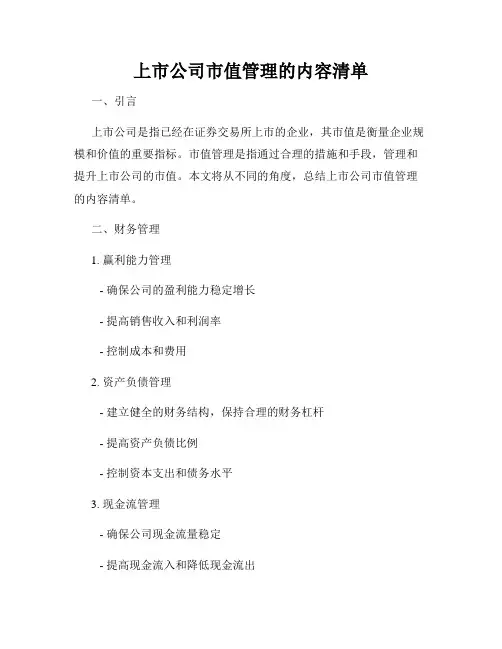 上市公司市值管理的内容清单

一、引言

上市公司是指已经在证券交易所上市的企业，其市值是衡量企业规模和价值的重要指标。市值管理是指通过合理的措施和手段，管理和提升上市公司的市值。本文将从不同的角度，总结上市公司市值管理的内容清单。

二、财务管理

1. 赢利能力管理

- 确保公司的盈利能力稳定增长

- 提高销售收入和利润率

- 控制成本和费用

2. 资产负债管理

- 建立健全的财务结构，保持合理的财务杠杆

- 提高资产负债比例

- 控制资本支出和债务水平

3. 现金流管理

- 确保公司现金流量稳定

- 提高现金流入和降低现金流出